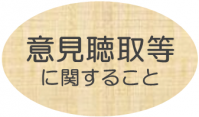 意見聴取等
に関すること